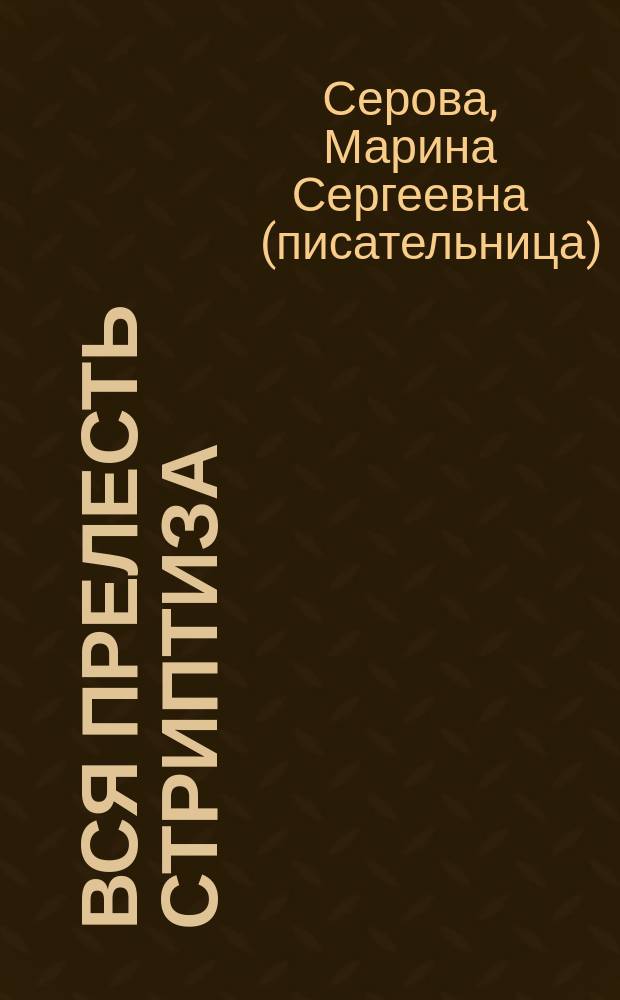 Серова, Марина Сергеевна (писательница)

ВСЯ ПРЕЛЕСТЬ СТРИПТИЗА